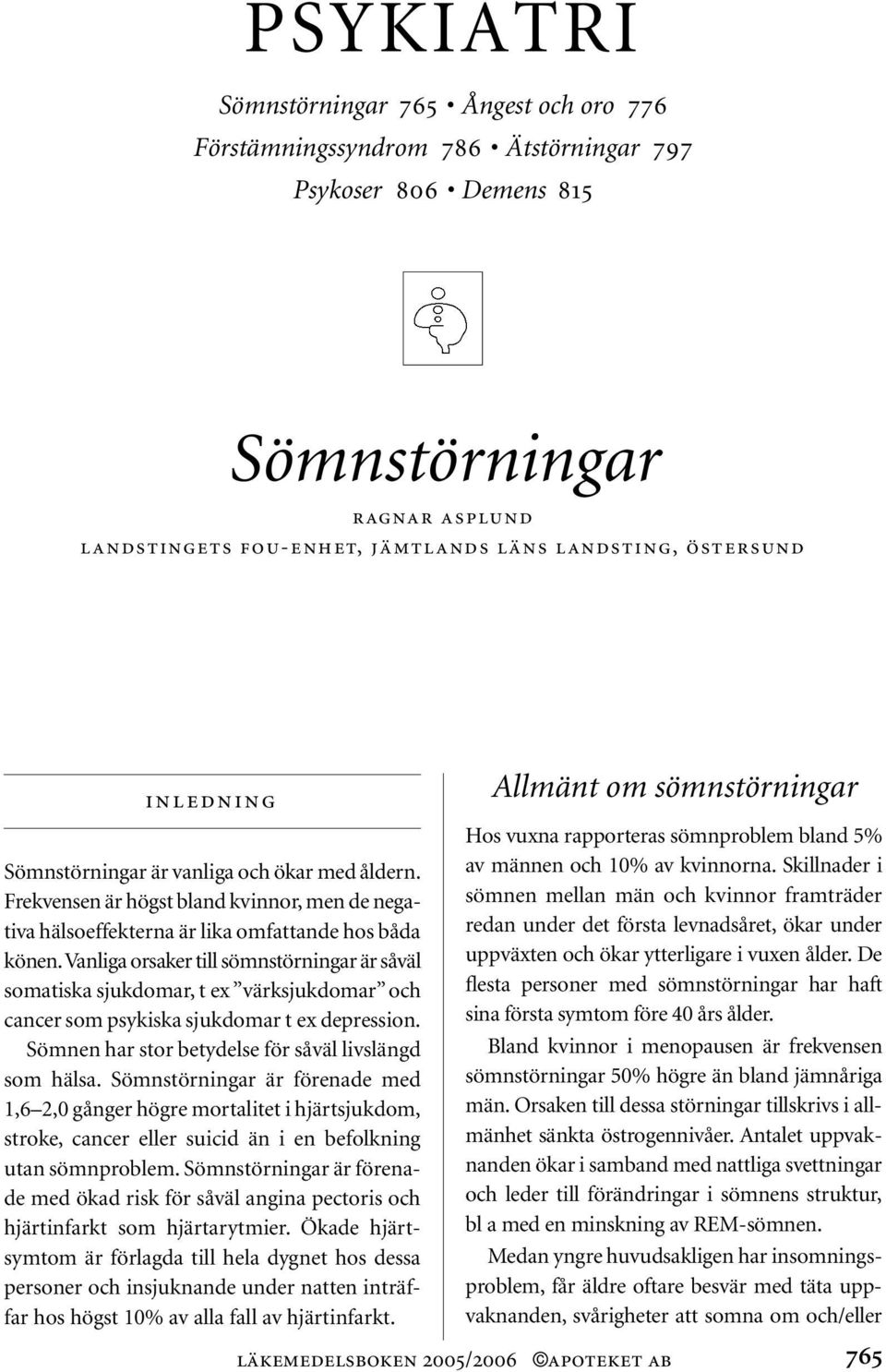 PSYKIATRI

Sömnstörningar 765 • Ångest och oro 776
Förstämningssyndrom 786 • Ätstörningar 797
Psykoser 806 • Demens 815

Sömnstörningar

RAGNAR ASPLUND
LANDSTINGETS FOU-ENHET, JÄMTLANDS LÄNS LANDSTING, ÖSTERSUND

INLEDNING

Sömnstörningar är vanliga och ökar med åldern. Frekvensen är högst bland kvinnor, men de negativa hälsoeffekterna är lika omfattande hos båda könen. Vanliga orsaker till sömnstörningar är såväl somatiska sjukdomar, t ex "värksjukdomar" och cancer som psykiska sjukdomar t ex depression.

Sömnen har stor betydelse för såväl livslängd som hälsa. Sömnstörningar är förenade med 1,6–2,0 gånger högre mortalitet i hjärtsjukdom, stroke, cancer eller suicid än i en befolkning utan sömnproblem. Sömnstörningar är förenade med ökad risk för såväl angina pectoris och hjärtinfarkt som hjärtarytmier. Ökade hjärtsymtom är förlagda till hela dygnet hos dessa personer och insjuknande under natten inträffar hos högst 10% av alla fall av hjärtinfarkt.

Allmänt om sömnstörningar

Hos vuxna rapporteras sömnproblem bland 5% av männen och 10% av kvinnorna. Skillnader i sömnen mellan män och kvinnor framträder redan under det första levnadsåret, ökar under uppväxten och ökar ytterligare i vuxen ålder. De flesta personer med sömnstörningar har haft sina första symtom före 40 års ålder.

Bland kvinnor i menopausen är frekvensen sömnstörningar 50% högre än bland jämnåriga män. Orsaken till dessa störningar tillskrivs i allmänhet sänkta östrogennivåer. Antalet uppvaknanden ökar i samband med nattliga svettningar och leder till förändringar i sömnens struktur, bl a med en minskning av REM-sömnen.

Medan yngre huvudsakligen har insomningsproblem, får äldre oftare besvär med täta uppvaknanden, svårigheter att somna om och/eller

LÄKEMEDELSBOKEN 2005/2006 ©APOTEKET AB 765